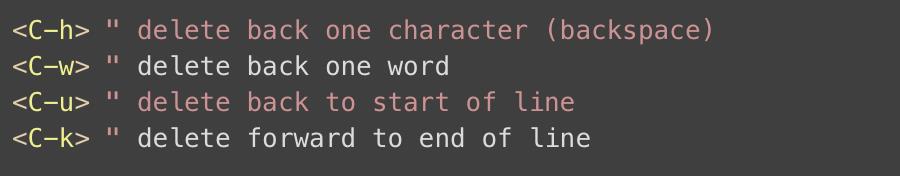 <C-h> " delete back one character (backspace)
<C-w> " delete back one word
<C-u> " delete back to start of line
<C-k> " delete forward to end of line